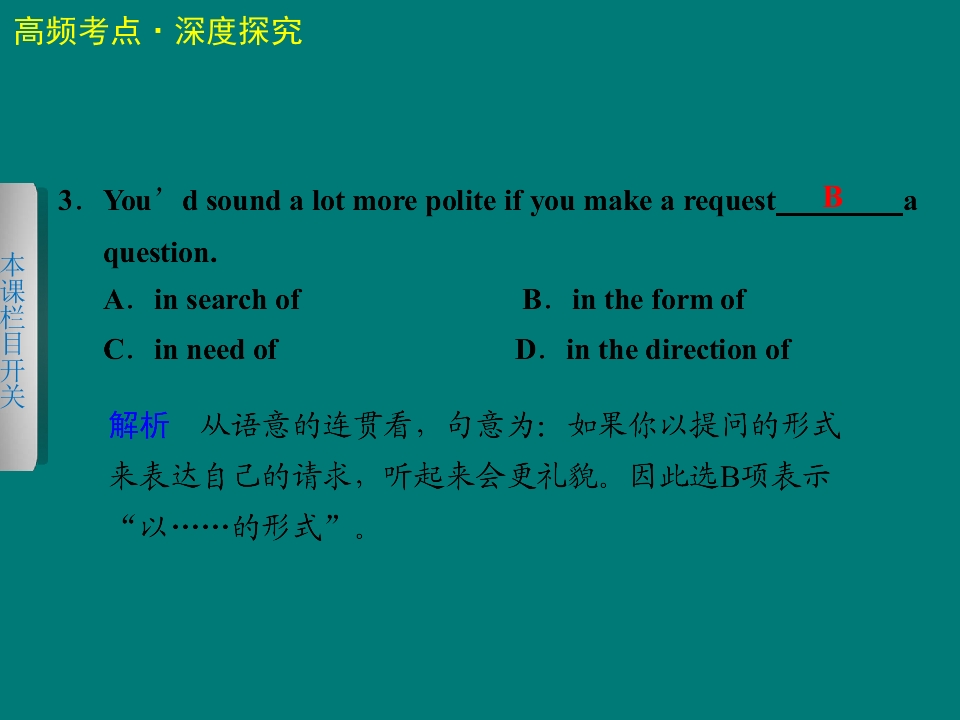 高频考点·深度探究

本课栏目开关

3. You'd sound a lot more polite if you make a request B a question.

A. in search of
B. in the form of
C. in need of
D. in the direction of

解析 从语意的连贯看，句意为：如果你以提问的形式来表达自己的请求，听起来会更礼貌。因此选B项表示“以……的形式”。